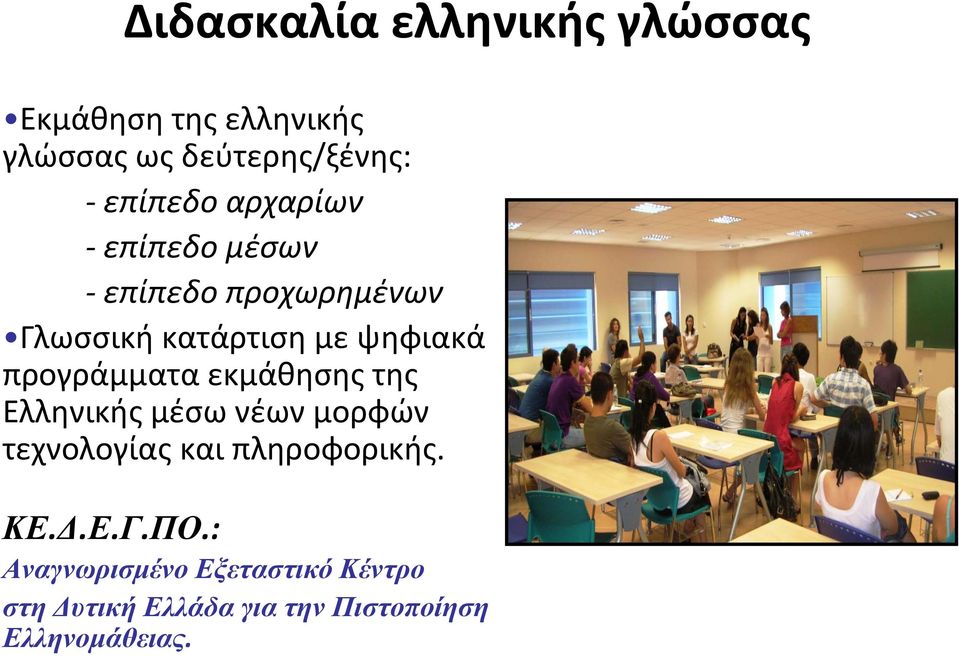 Διδασκαλία ελληνικής γλώσσας

•Εκμάθηση της ελληνικής γλώσσας ως δεύτερης/ξένης:
- επίπεδο αρχαρίων
- επίπεδο μέσων
- επίπεδο προχωρημένων
•Γλωσσική κατάρτιση με ψηφιακά προγράμματα εκμάθησης της Ελληνικής μέσω νέων μορφών τεχνολογίας και πληροφορικής.

ΚΕ.Δ.Ε.Γ.ΠΟ.:
Αναγνωρισμένο Εξεταστικό Κέντρο στη Δυτική Ελλάδα για την Πιστοποίηση Ελληνομάθειας.